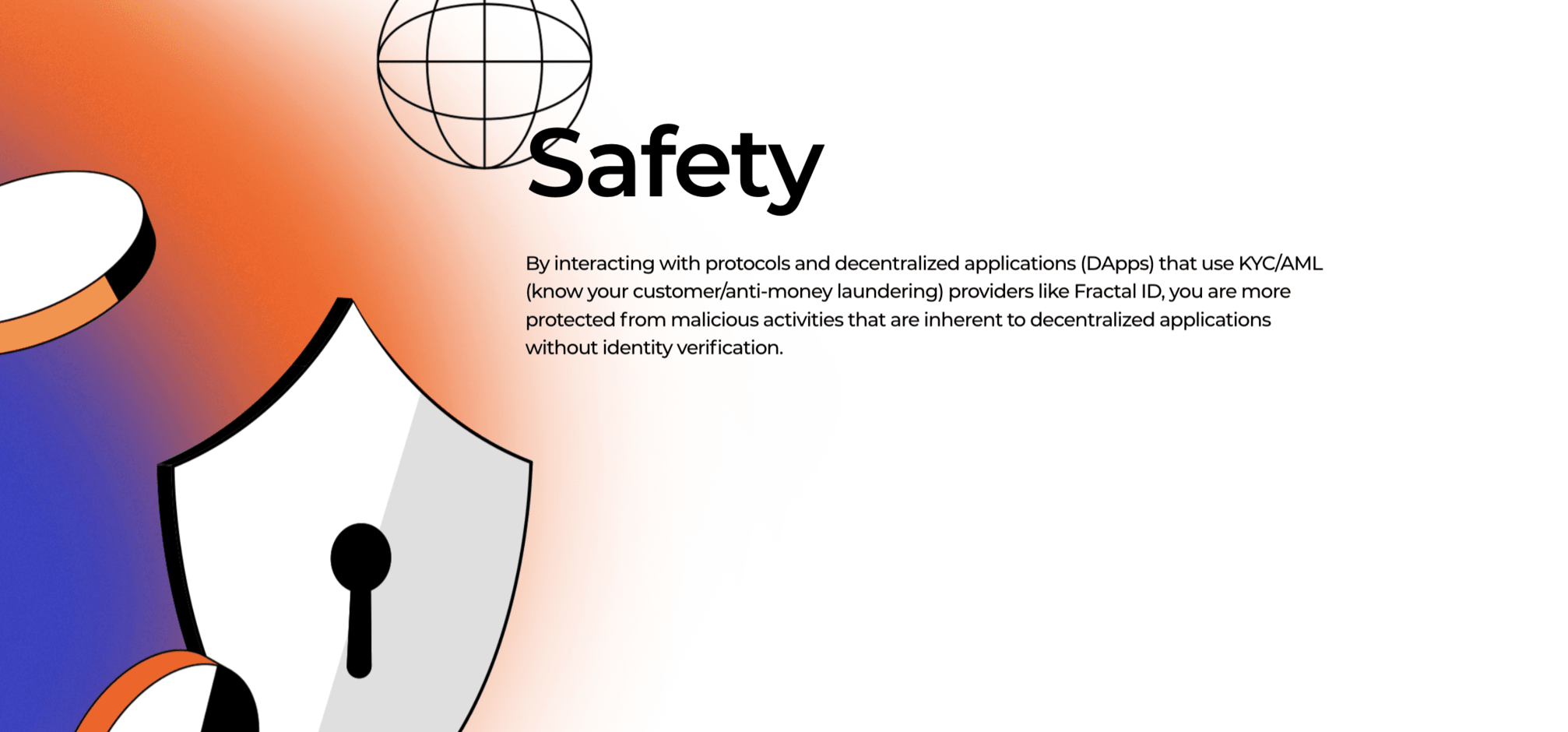 Safety

By interacting with protocols and decentralized applications (DApps) that use KYC/AML (know your customer/anti-money laundering) providers like Fractal ID, you are more protected from malicious activities that are inherent to decentralized applications without identity verification.